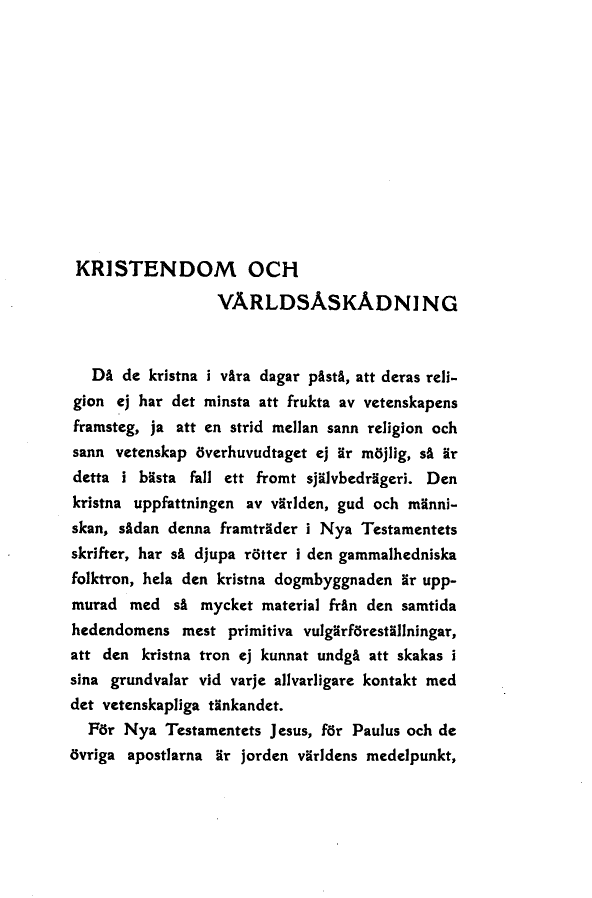 KRISTENDOM OCH
VÄRLDSÅSKÅDNING

Då de kristna i våra dagar påstå, att deras religion ej har det minsta att frukta av vetenskapens framsteg, ja att en strid mellan sann religion och sann vetenskap överhuvudtaget ej är möjlig, så är detta i bästa fall ett fromt självbedrägeri. Den kristna uppfattningen av världen, gud och människan, sådan denna framträder i Nya Testamentets skrifter, har så djupa rötter i den gammalhedniska folktron, hela den kristna dogmbyggnaden är uppmurad med så mycket material från den samtida hedendomens mest primitiva vulgärföreställningar, att den kristna tron ej kunnat undgå att skakas i sina grundvalar vid varje allvarligare kontakt med det vetenskapliga tänkandet.

För Nya Testamentets Jesus, för Paulus och de övriga apostlarna är jorden världens medelpunkt,